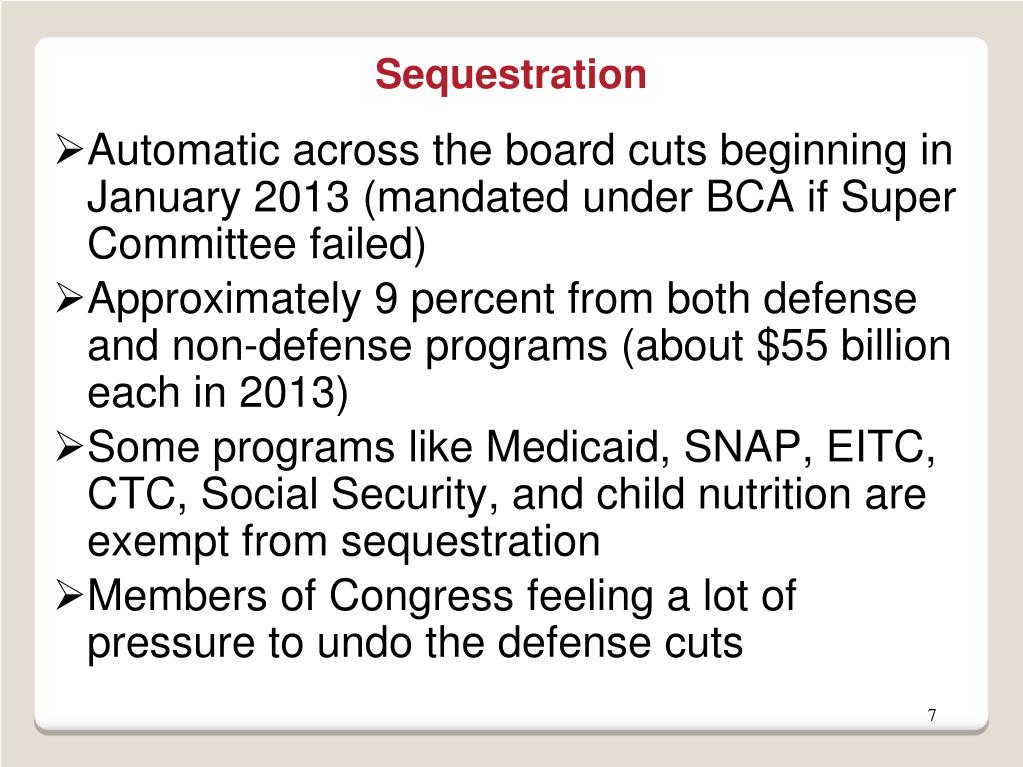 Sequestration

➢Automatic across the board cuts beginning in January 2013 (mandated under BCA if Super Committee failed)

➢Approximately 9 percent from both defense and non-defense programs (about \$55 billion each in 2013)

➢Some programs like Medicaid, SNAP, EITC, CTC, Social Security, and child nutrition are exempt from sequestration

➢Members of Congress feeling a lot of pressure to undo the defense cuts

7